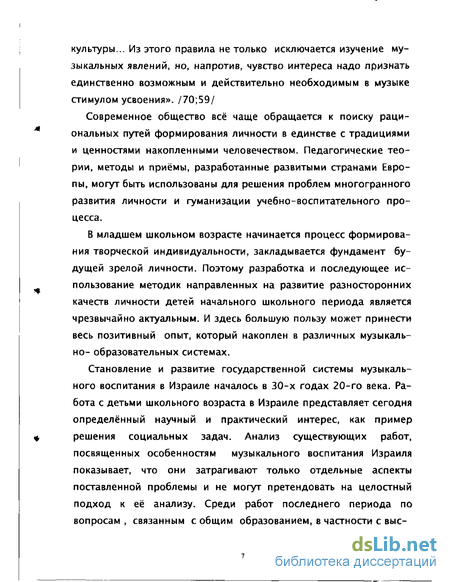 культуры... Из этого правила не только исключается изучение музыкальных явлений, но, напротив, чувство интереса надо признать единственно возможным и действительно необходимым в музыке стимулом усвоения». /70;59/

Современное общество всё чаще обращается к поиску рациональных путей формирования личности в единстве с традициями и ценностями накопленными человечеством. Педагогические теории, методы и приёмы, разработанные развитыми странами Европы, могут быть использованы для решения проблем многогранного развития личности и гуманизации учебно-воспитательного процесса.

В младшем школьном возрасте начинается процесс формирования творческой индивидуальности, закладывается фундамент будущей зрелой личности. Поэтому разработка и последующее использование методик направленных на развитие разносторонних качеств личности детей начального школьного периода является чрезвычайно актуальным. И здесь большую пользу может принести весь позитивный опыт, который накоплен в различных музыкально- образовательных системах.

Становление и развитие государственной системы музыкального воспитания в Израиле началось в 30-х годах 20-го века. Работа с детьми школьного возраста в Израиле представляет сегодня определённый научный и практический интерес, как пример решения социальных задач. Анализ существующих работ, посвященных особенностям музыкального воспитания Израиля показывает, что они затрагивают только отдельные аспекты поставленной проблемы и не могут претендовать на целостный подход к её анализу. Среди работ последнего периода по вопросам , связанным с общим образованием, в частности с выс-

7

dsLib.net
библиотека диссертаций